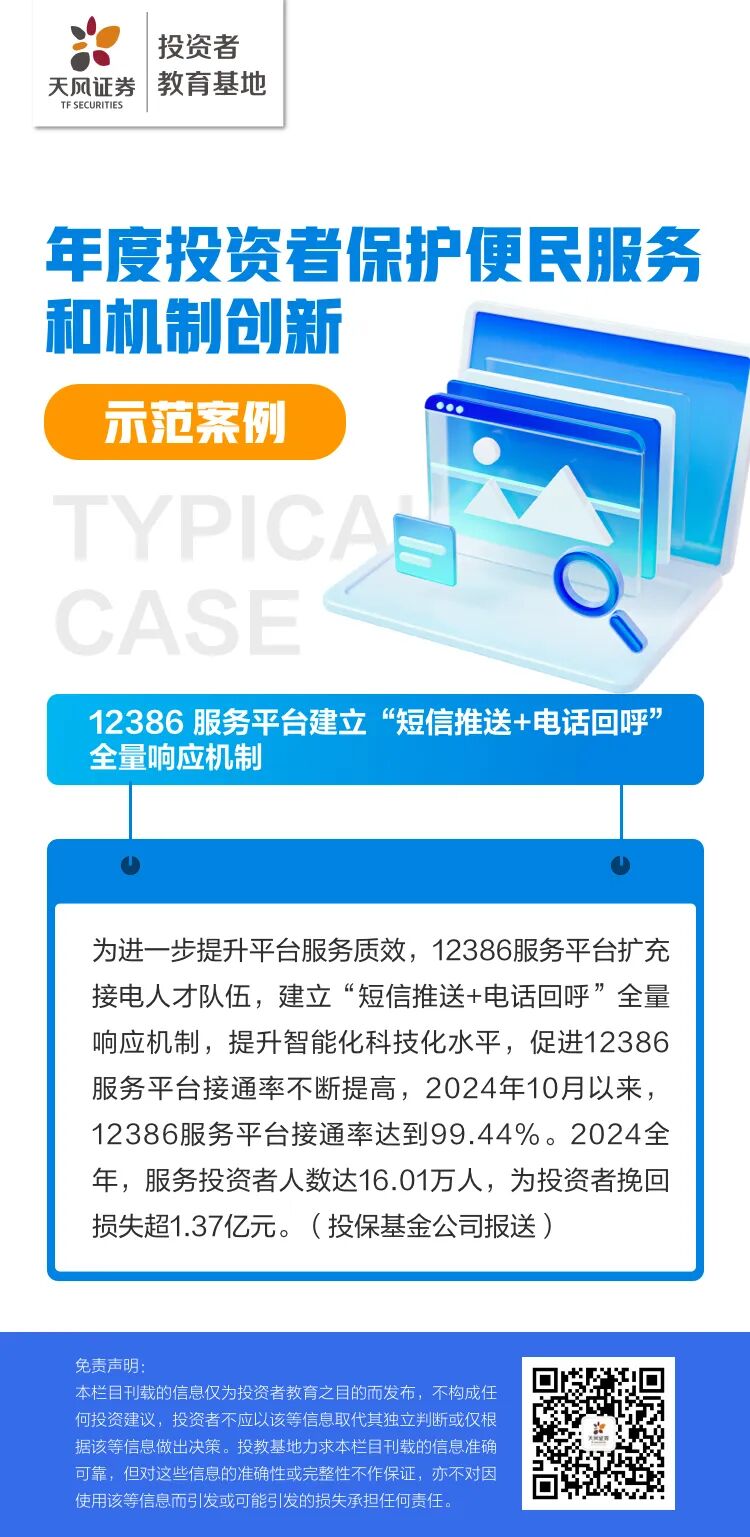 天风证券
TF SECURITIES
投资者
教育基地

年度投资者保护便民服务和机制创新

示范案例

TYPICAL
CASE

12386服务平台建立“短信推送+电话回呼”全量响应机制

为进一步提升平台服务质效，12386服务平台扩充接电人才队伍，建立“短信推送+电话回呼”全量响应机制，提升智能化科技化水平，促进12386服务平台接通率不断提高，2024年10月以来，12386服务平台接通率达到99.44%。2024全年，服务投资者人数达16.01万人，为投资者挽回损失超1.37亿元。（投保基金公司报送）

免责声明：
本栏目刊载的信息仅为投资者教育之目的而发布，不构成任何投资建议，投资者不应以该等信息取代其独立判断或仅根据该等信息做出决策。投教基地力求本栏目刊载的信息准确可靠，但对这些信息的准确性或完整性不作保证，亦不对因使用该等信息而引发或可能引发的损失承担任何责任。